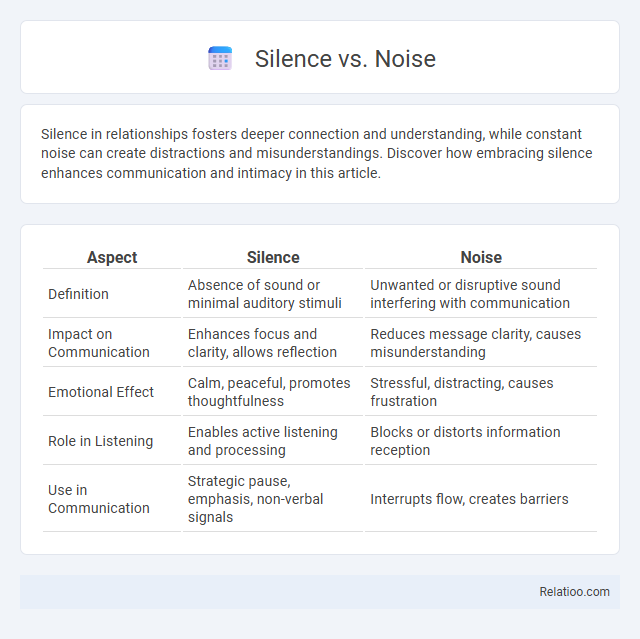 Silence vs. Noise

Silence in relationships fosters deeper connection and understanding, while constant noise can create distractions and misunderstandings. Discover how embracing silence enhances communication and intimacy in this article.

| Aspect | Silence | Noise |
|---|---|---|
| Definition | Absence of sound or minimal auditory stimuli | Unwanted or disruptive sound interfering with communication |
| Impact on Communication | Enhances focus and clarity, allows reflection | Reduces message clarity, causes misunderstanding |
| Emotional Effect | Calm, peaceful, promotes thoughtfulness | Stressful, distracting, causes frustration |
| Role in Listening | Enables active listening and processing | Blocks or distorts information reception |
| Use in Communication | Strategic pause, emphasis, non-verbal signals | Interrupts flow, creates barriers |

Relatioo.com